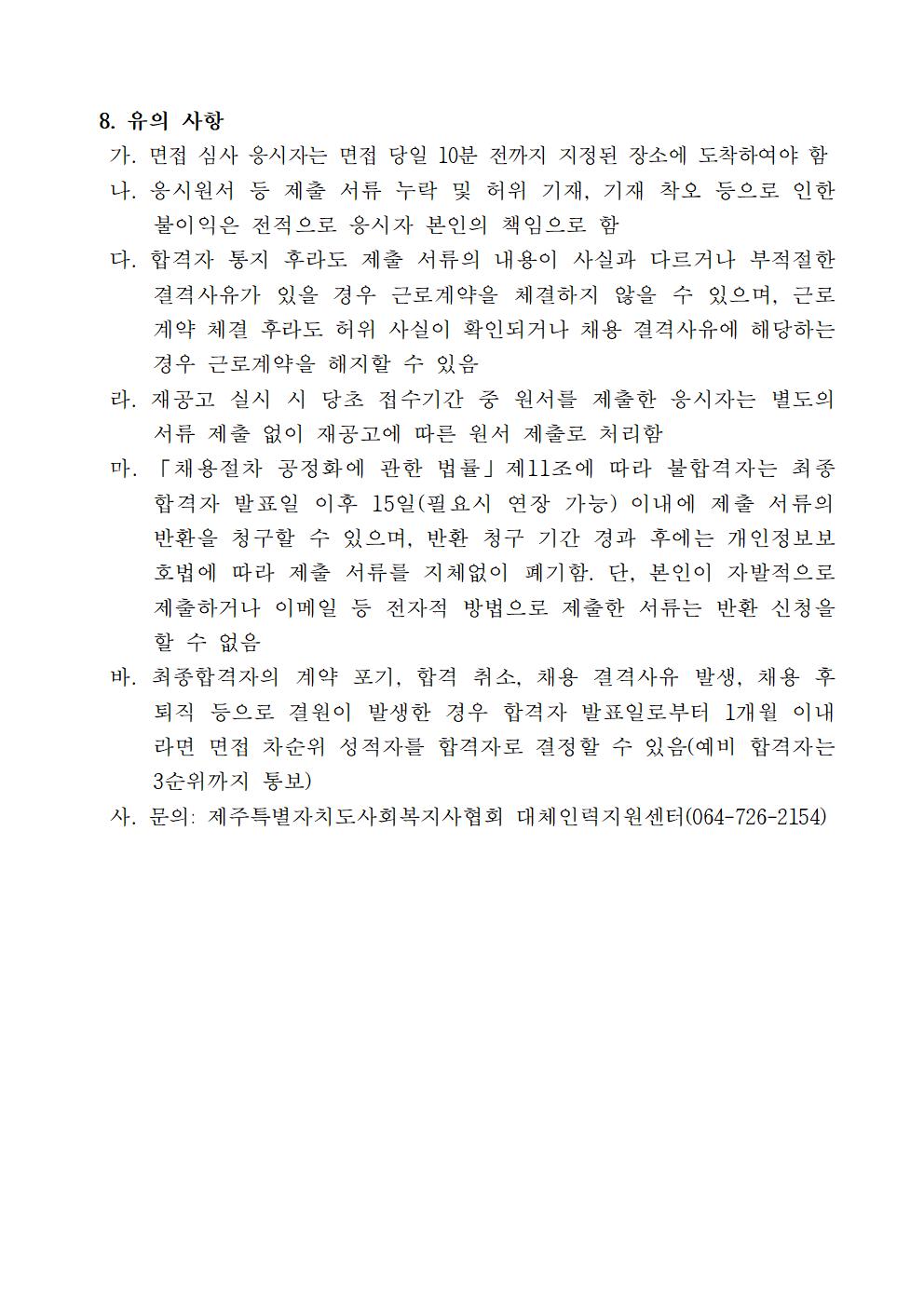 8. 유의 사항

가. 면접 심사 응시자는 면접 당일 10분 전까지 지정된 장소에 도착하여야 함

나. 응시원서 등 제출 서류 누락 및 허위 기재, 기재 착오 등으로 인한 불이익은 전적으로 응시자 본인의 책임으로 함

다. 합격자 통지 후라도 제출 서류의 내용이 사실과 다르거나 부적절한 결격사유가 있을 경우 근로계약을 체결하지 않을 수 있으며, 근로계약 체결 후라도 허위 사실이 확인되거나 채용 결격사유에 해당하는 경우 근로계약을 해지할 수 있음

라. 재공고 실시 시 당초 접수기간 중 원서를 제출한 응시자는 별도의 서류 제출 없이 재공고에 따른 원서 제출로 처리함

마. 「채용절차 공정화에 관한 법률」제11조에 따라 불합격자는 최종 합격자 발표일 이후 15일(필요시 연장 가능) 이내에 제출 서류의 반환을 청구할 수 있으며, 반환 청구 기간 경과 후에는 개인정보보호법에 따라 제출 서류를 지체없이 폐기함. 단, 본인이 자발적으로 제출하거나 이메일 등 전자적 방법으로 제출한 서류는 반환 신청을 할 수 없음

바. 최종합격자의 계약 포기, 합격 취소, 채용 결격사유 발생, 채용 후 퇴직 등으로 결원이 발생한 경우 합격자 발표일로부터 1개월 이내라면 면접 차순위 성적자를 합격자로 결정할 수 있음(예비 합격자는 3순위까지 통보)

사. 문의: 제주특별자치도사회복지사협회 대체인력지원센터(064-726-2154)